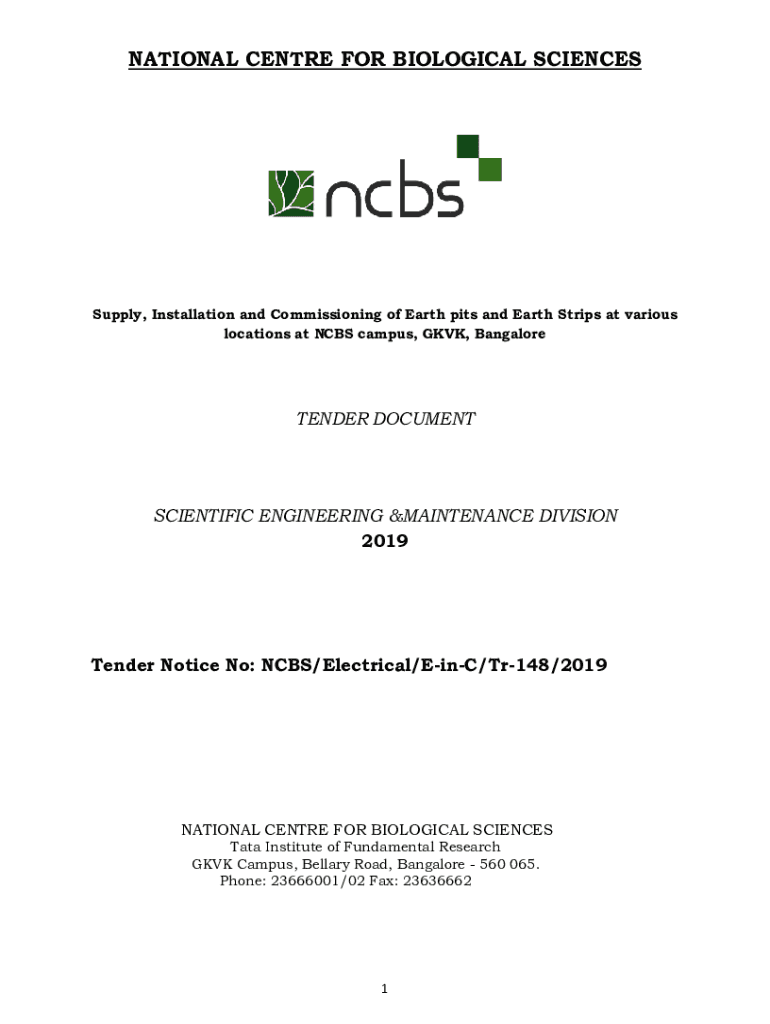 NATIONAL CENTRE FOR BIOLOGICAL SCIENCES

ncbs

Supply, Installation and Commissioning of Earth pits and Earth Strips at various locations at NCBS campus, GKVK, Bangalore

TENDER DOCUMENT

SCIENTIFIC ENGINEERING &MAINTENANCE DIVISION
2019

Tender Notice No: NCBS/Electrical/E-in-C/Tr-148/2019

NATIONAL CENTRE FOR BIOLOGICAL SCIENCES
Tata Institute of Fundamental Research
GKVK Campus, Bellary Road, Bangalore - 560 065.
Phone: 23666001/02 Fax: 23636662

1